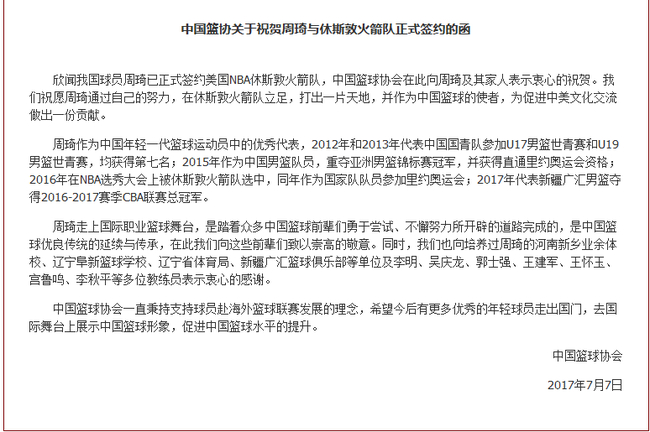 中国篮协关于祝贺周琦与休斯敦火箭队正式签约的函

欣闻我国球员周琦已正式签约美国NBA休斯敦火箭队，中国篮球协会在此向周琦及其家人表示衷心的祝贺。我们祝愿周琦通过自己的努力，在休斯敦火箭队立足，打出一片天地，并作为中国篮球的使者，为促进中美文化交流做出一份贡献。

周琦作为中国年轻一代篮球运动员中的优秀代表，2012年和2013年代表中国国青队参加U17男篮世青赛和U19男篮世青赛，均获得第七名；2015年作为中国男篮队员，重夺亚洲男篮锦标赛冠军，并获得直通里约奥运会资格；2016年在NBA选秀大会上被休斯敦火箭队选中，同年作为国家队队员参加里约奥运会；2017年代表新疆广汇男篮夺得2016-2017赛季CBA联赛总冠军。

周琦走上国际职业篮球舞台，是踏着众多中国篮球前辈们勇于尝试、不懈努力所开辟的道路完成的，是中国篮球优良传统的延续与传承，在此我们向这些前辈们致以崇高的敬意。同时，我们也向培养过周琦的河南新乡业余体校、辽宁阜新篮球学校、辽宁省体育局、新疆广汇篮球俱乐部等单位及李明、吴庆龙、郭士强、王建军、王怀玉、宫鲁鸣、李秋平等多位教练员表示衷心的感谢。

中国篮球协会一直秉持支持球员赴海外篮球联赛发展的理念，希望今后有更多优秀的年轻球员走出国门，去国际舞台上展示中国篮球形象，促进中国篮球水平的提升。

中国篮球协会

2017年7月7日